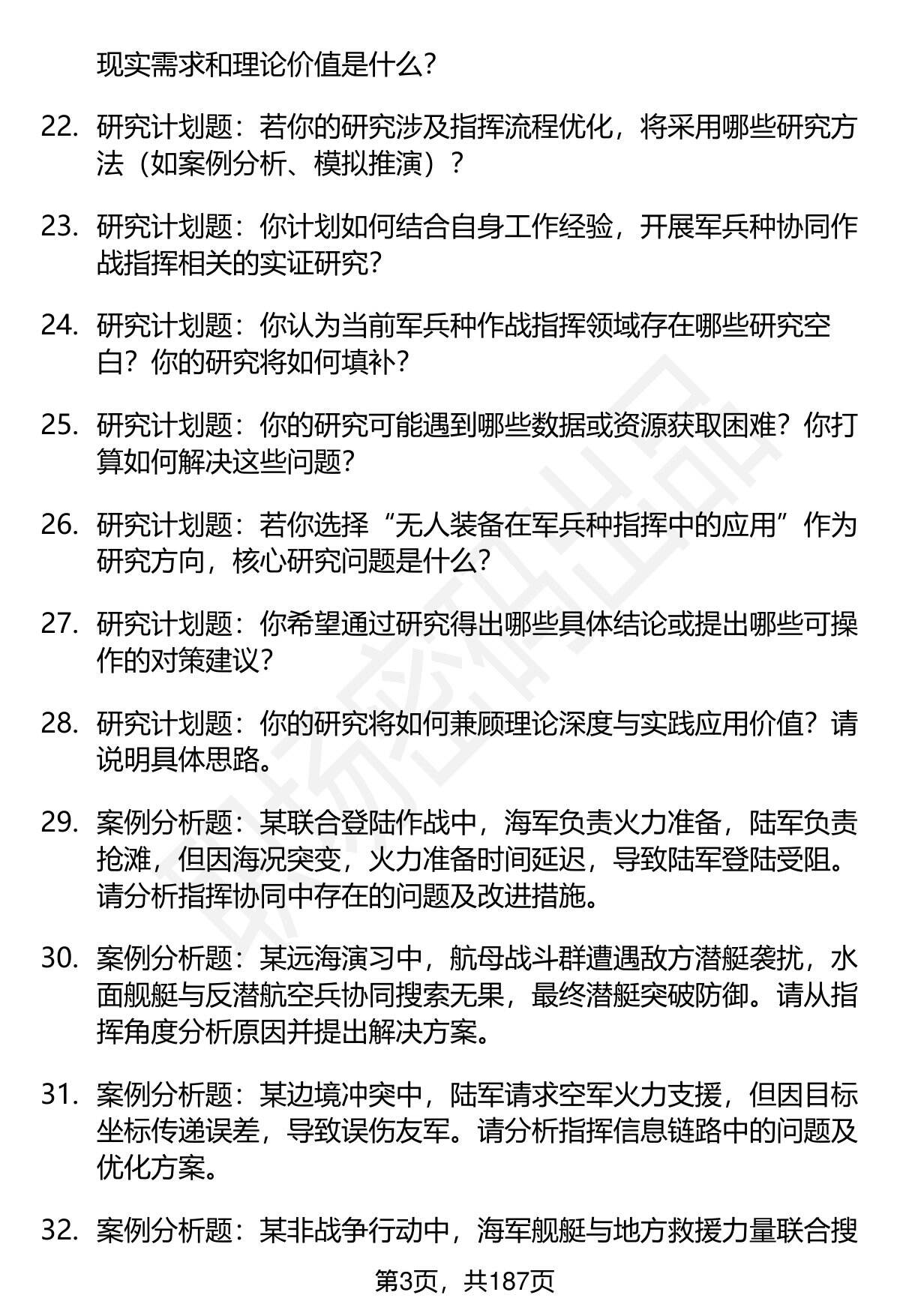 现实需求和理论价值是什么?

22. 研究计划题：若你的研究涉及指挥流程优化，将采用哪些研究方法（如案例分析、模拟推演）？

23. 研究计划题：你计划如何结合自身工作经验，开展军兵种协同作战指挥相关的实证研究?

24. 研究计划题：你认为当前军兵种作战指挥领域存在哪些研究空白？你的研究将如何填补?

25. 研究计划题：你的研究可能遇到哪些数据或资源获取困难？你打算如何解决这些问题?

26. 研究计划题：若你选择“无人装备在军兵种指挥中的应用”作为研究方向，核心研究问题是什么?

27. 研究计划题：你希望通过研究得出哪些具体结论或提出哪些可操作的对策建议?

28. 研究计划题：你的研究将如何兼顾理论深度与实践应用价值？请说明具体思路。

29. 案例分析题：某联合登陆作战中，海军负责火力准备，陆军负责抢滩，但因海况突变，火力准备时间延迟，导致陆军登陆受阻。请分析指挥协同中存在的问题及改进措施。

30. 案例分析题：某远海演习中，航母战斗群遭遇敌方潜艇袭扰，水面舰艇与反潜航空兵协同搜索无果，最终潜艇突破防御。请从指挥角度分析原因并提出解决方案。

31. 案例分析题：某边境冲突中，陆军请求空军火力支援，但因目标坐标传递误差，导致误伤友军。请分析指挥信息链路中的问题及优化方案。

32. 案例分析题：某非战争行动中，海军舰艇与地方救援力量联合搜

第3页，共187页